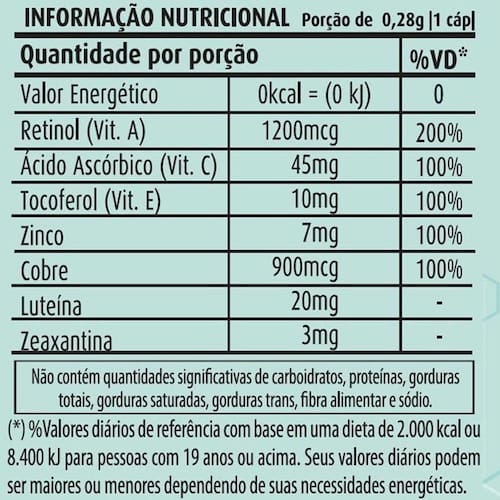 INFORMAÇÃO NUTRICIONAL Porção de 0,28g |1 cáp|

| Quantidade por porção | | %VD* |
|---|---|---|
| Valor Energético | 0kcal = (0 kJ) | 0 |
| Retinol (Vit. A) | 1200mcg | 200% |
| Ácido Ascórbico (Vit. C) | 45mg | 100% |
| Tocoferol (Vit. E) | 10mg | 100% |
| Zinco | 7mg | 100% |
| Cobre | 900mcg | 100% |
| Luteína | 20mg | - |
| Zeaxantina | 3mg | - |

Não contém quantidades significativas de carboidratos, proteínas, gorduras totais, gorduras saturadas, gorduras trans, fibra alimentar e sódio.

(*) %Valores diários de referência com base em uma dieta de 2.000 kcal ou 8.400 kJ para pessoas com 19 anos ou acima. Seus valores diários podem ser maiores ou menores dependendo de suas necessidades energéticas.